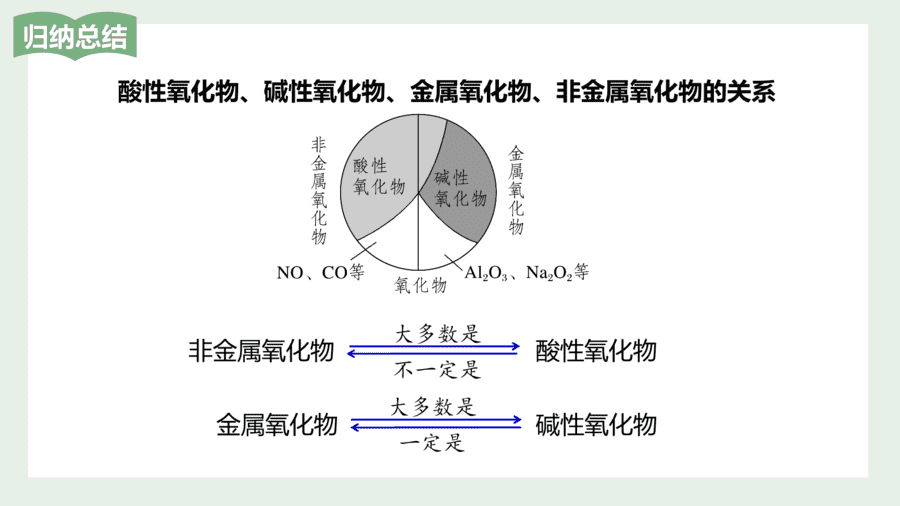 归纳总结

酸性氧化物、碱性氧化物、金属氧化物、非金属氧化物的关系

非金属氧化物

酸性氧化物

碱性氧化物

金属氧化物

NO、CO等

氧化物

$Al_2O_3$、$Na_2O_2$等

非金属氧化物 大多数是 不一定是 酸性氧化物

金属氧化物 大多数是 一定是 碱性氧化物